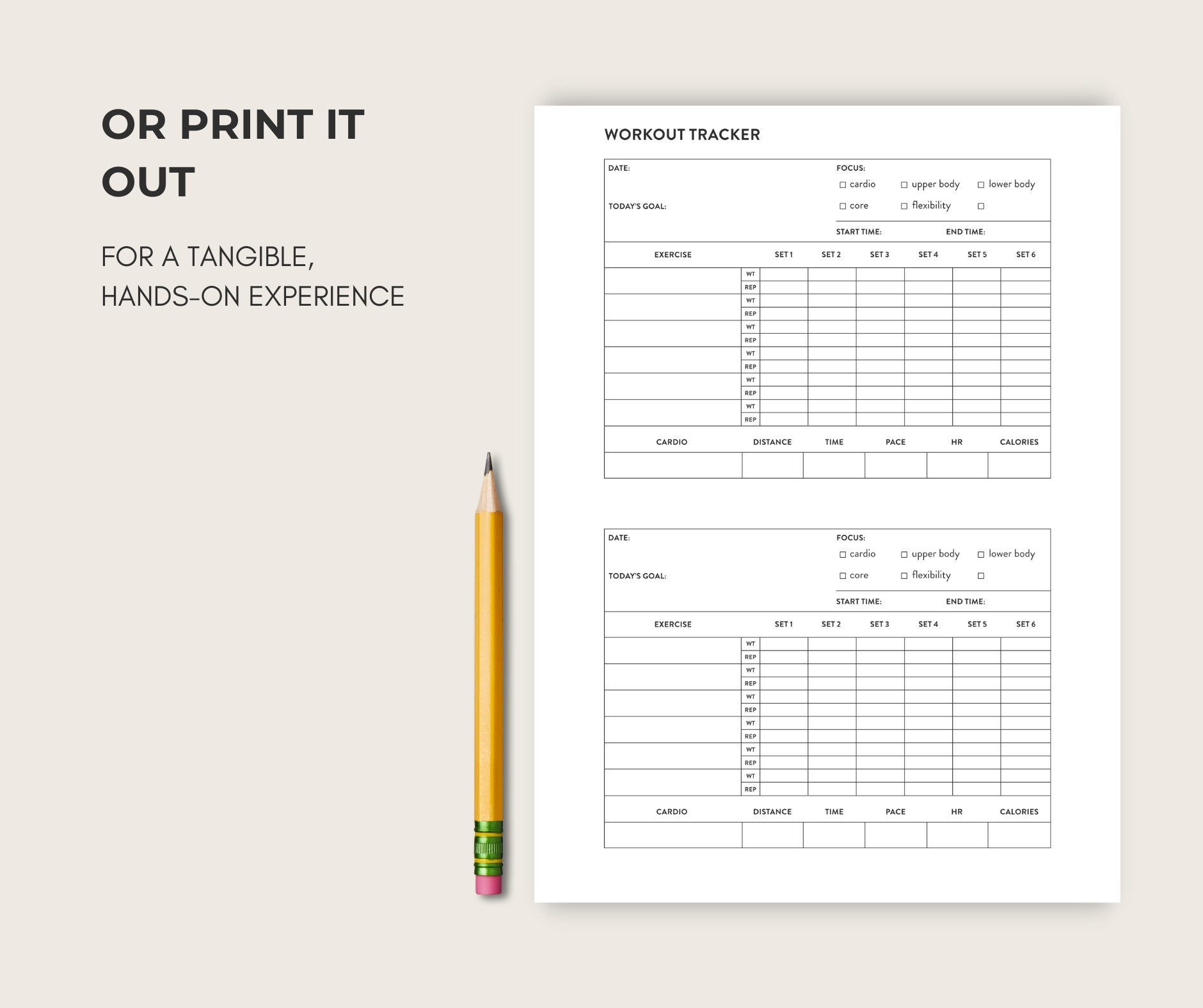 OR PRINT IT OUT

FOR A TANGIBLE, HANDS-ON EXPERIENCE

WORKOUT TRACKER

DATE:

TODAY'S GOAL:

FOCUS:
☐ cardio ☐ upper body ☐ lower body
☐ core ☐ flexibility ☐

START TIME: END TIME:

| EXERCISE | | SET 1 | SET 2 | SET 3 | SET 4 | SET 5 | SET 6 |
|---|---|---|---|---|---|---|---|
| | WT | | | | | | |
| | REP | | | | | | |
| | WT | | | | | | |
| | REP | | | | | | |
| | WT | | | | | | |
| | REP | | | | | | |
| | WT | | | | | | |
| | REP | | | | | | |
| | WT | | | | | | |
| | REP | | | | | | |
| | WT | | | | | | |
| | REP | | | | | | |

| CARDIO | DISTANCE | TIME | PACE | HR | CALORIES |
|---|---|---|---|---|---|
| | | | | | |

DATE:

TODAY'S GOAL:

FOCUS:
☐ cardio ☐ upper body ☐ lower body
☐ core ☐ flexibility ☐

START TIME: END TIME:

| EXERCISE | | SET 1 | SET 2 | SET 3 | SET 4 | SET 5 | SET 6 |
|---|---|---|---|---|---|---|---|
| | WT | | | | | | |
| | REP | | | | | | |
| | WT | | | | | | |
| | REP | | | | | | |
| | WT | | | | | | |
| | REP | | | | | | |
| | WT | | | | | | |
| | REP | | | | | | |
| | WT | | | | | | |
| | REP | | | | | | |
| | WT | | | | | | |
| | REP | | | | | | |

| CARDIO | DISTANCE | TIME | PACE | HR | CALORIES |
|---|---|---|---|---|---|
| | | | | | |